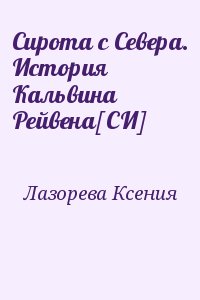 Сирота с Севера. История Кальвина Рейвена[СИ]

Лазорева Ксения